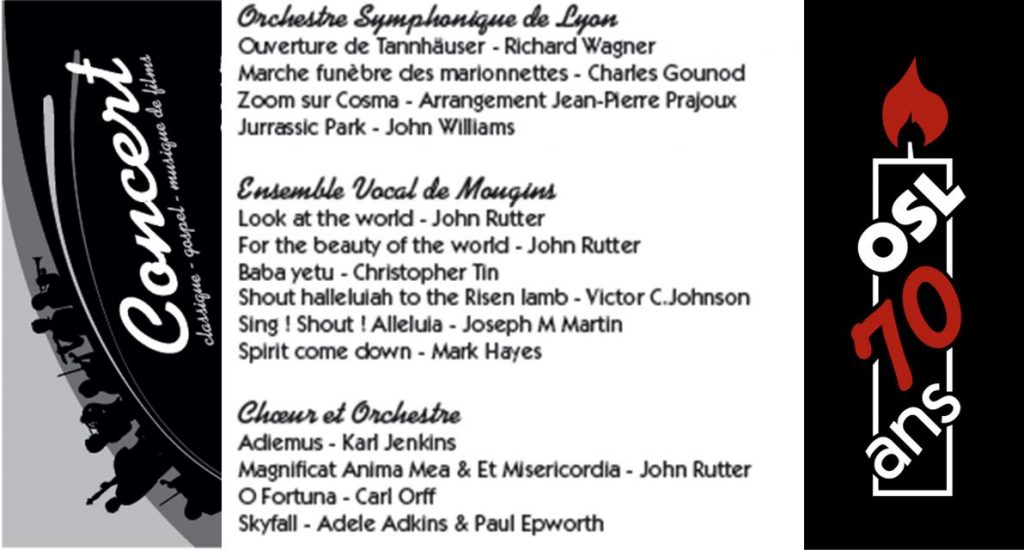 Concert
classique - gospel - musique de films

Orchestre Symphonique de Lyon
Ouverture de Tannhäuser - Richard Wagner
Marche funèbre des marionnettes - Charles Gounod
Zoom sur Cosma - Arrangement Jean-Pierre Prajoux
Jurrassic Park - John Williams

Ensemble Vocal de Mougins
Look at the world - John Rutter
For the beauty of the world - John Rutter
Baba yetu - Christopher Tin
Shout halleluiah to the Risen lamb - Victor C.Johnson
Sing ! Shout ! Alleluia - Joseph M Martin
Spirit come down - Mark Hayes

Chœur et Orchestre
Adiemus - Karl Jenkins
Magnificat Anima Mea & Et Misericordia - John Rutter
O Fortuna - Carl Orff
Skyfall - Adele Adkins & Paul Epworth

OSL
70
ans